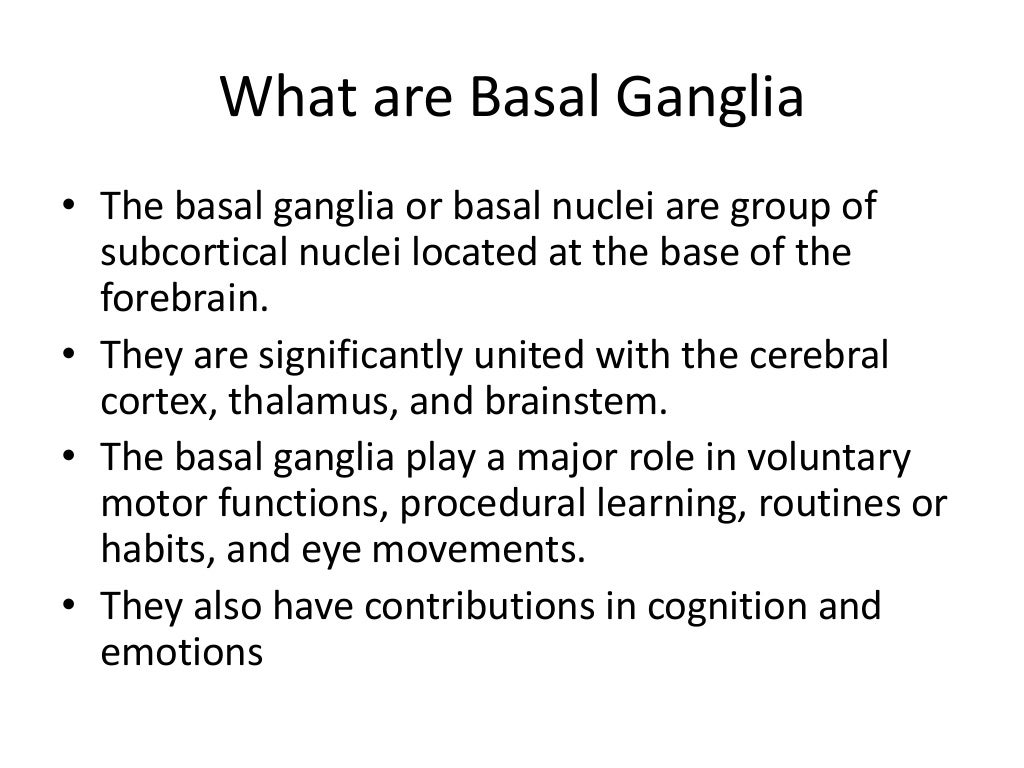 What are Basal Ganglia

• The basal ganglia or basal nuclei are group of subcortical nuclei located at the base of the forebrain.
• They are significantly united with the cerebral cortex, thalamus, and brainstem.
• The basal ganglia play a major role in voluntary motor functions, procedural learning, routines or habits, and eye movements.
• They also have contributions in cognition and emotions